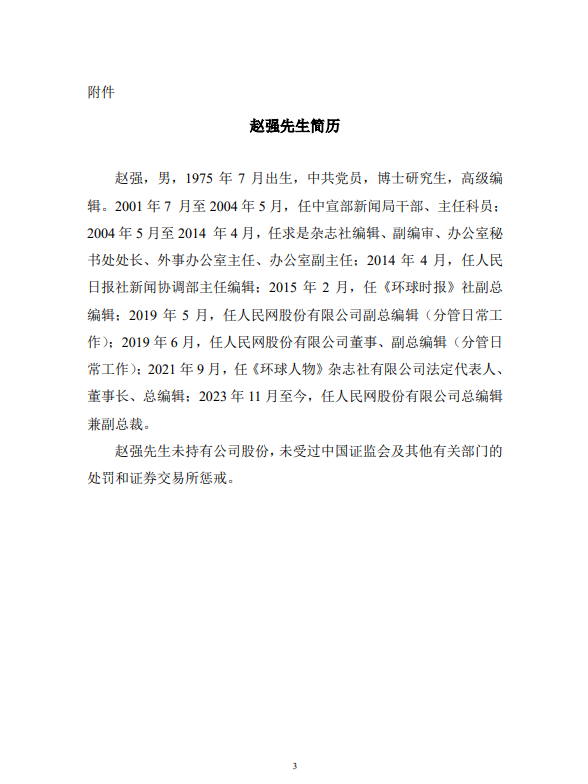 附件

赵强先生简历

赵强，男，1975 年 7 月出生，中共党员，博士研究生，高级编辑。2001 年 7 月至 2004 年 5 月，任中宣部新闻局干部、主任科员；2004 年 5 月至 2014 年 4 月，任求是杂志社编辑、副编审、办公室秘书处处长、外事办公室主任、办公室副主任；2014 年 4 月，任人民日报社新闻协调部主任编辑；2015 年 2 月，任《环球时报》社副总编辑；2019 年 5 月，任人民网股份有限公司副总编辑（分管日常工作）；2019 年 6 月，任人民网股份有限公司董事、副总编辑（分管日常工作）；2021 年 9 月，任《环球人物》杂志社有限公司法定代表人、董事长、总编辑；2023 年 11 月至今，任人民网股份有限公司总编辑兼副总裁。

赵强先生未持有公司股份，未受过中国证监会及其他有关部门的处罚和证券交易所惩戒。

3